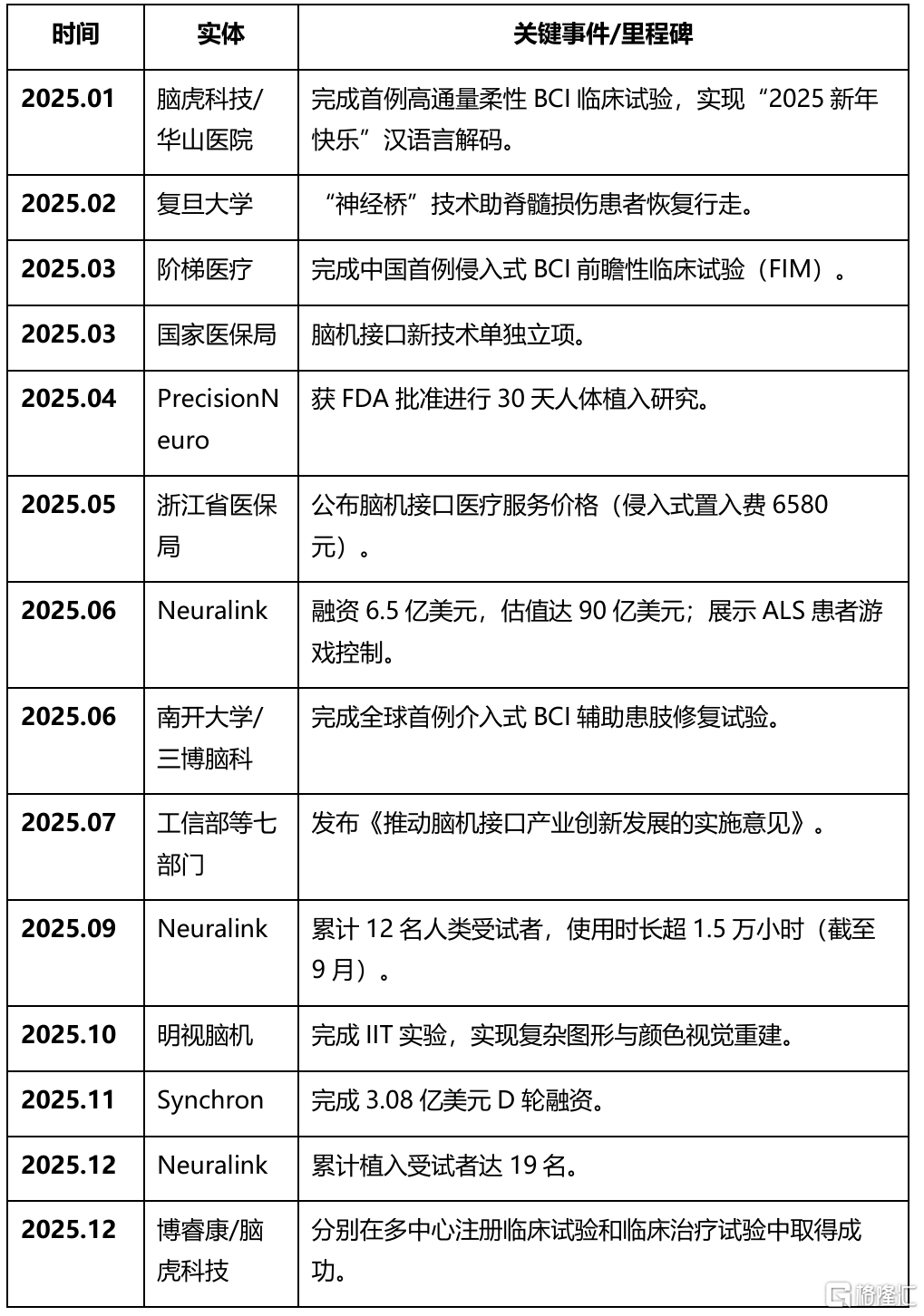 | 时间 | 实体 | 关键事件/里程碑 |
|---|---|---|
| 2025.01 | 脑虎科技/华山医院 | 完成首例高通量柔性 BCI 临床试验，实现“2025 新年快乐”汉语言解码。 |
| 2025.02 | 复旦大学 | “神经桥”技术助脊髓损伤患者恢复行走。 |
| 2025.03 | 阶梯医疗 | 完成中国首例侵入式 BCI 前瞻性临床试验（FIM）。 |
| 2025.03 | 国家医保局 | 脑机接口新技术单独立项。 |
| 2025.04 | PrecisionNeuro | 获 FDA 批准进行 30 天人体植入研究。 |
| 2025.05 | 浙江省医保局 | 公布脑机接口医疗服务价格（侵入式置入费 6580 元）。 |
| 2025.06 | Neuralink | 融资 6.5 亿美元，估值达 90 亿美元；展示 ALS 患者游戏控制。 |
| 2025.06 | 南开大学/三博脑科 | 完成全球首例介入式 BCI 辅助患肢修复试验。 |
| 2025.07 | 工信部等七部门 | 发布《推动脑机接口产业创新发展的实施意见》。 |
| 2025.09 | Neuralink | 累计 12 名人类受试者，使用时长超 1.5 万小时（截至 9 月）。 |
| 2025.10 | 明视脑机 | 完成 IIT 实验，实现复杂图形与颜色视觉重建。 |
| 2025.11 | Synchron | 完成 3.08 亿美元 D 轮融资。 |
| 2025.12 | Neuralink | 累计植入受试者达 19 名。 |
| 2025.12 | 博睿康/脑虎科技 | 分别在多中心注册临床试验和临床治疗试验中取得成功。 |

格隆汇